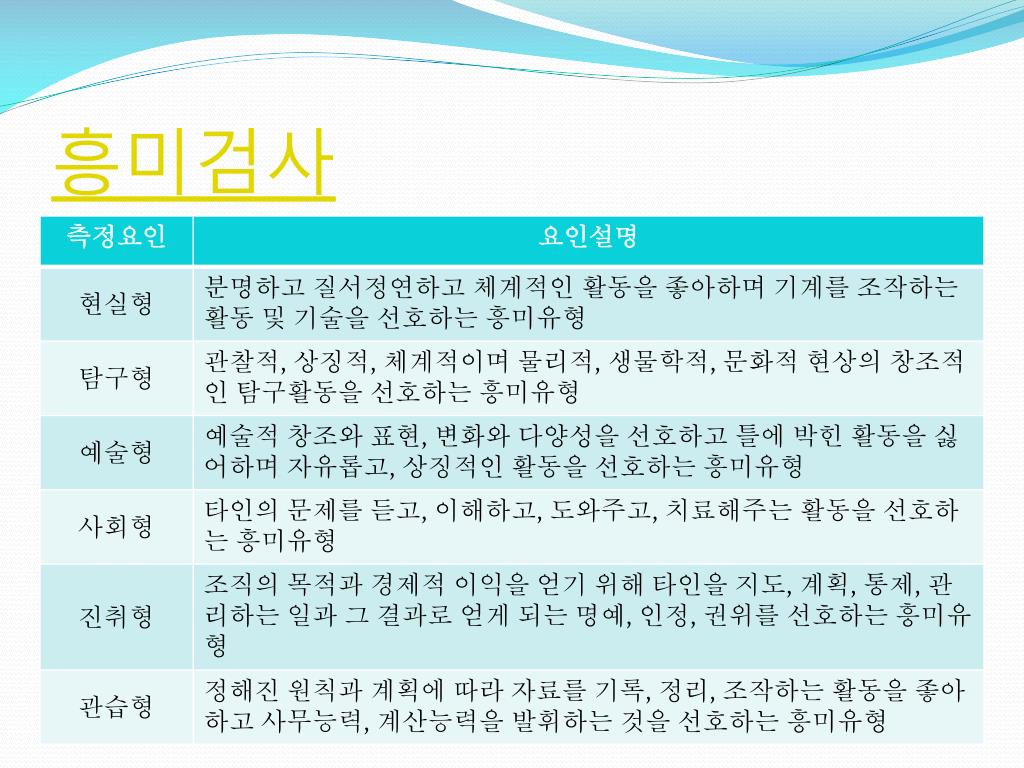 흥미검사

| 측정요인 | 요인설명 |
|---|---|
| 현실형 | 분명하고 질서정연하고 체계적인 활동을 좋아하며 기계를 조작하는 활동 및 기술을 선호하는 흥미유형 |
| 탐구형 | 관찰적, 상징적, 체계적이며 물리적, 생물학적, 문화적 현상의 창조적인 탐구활동을 선호하는 흥미유형 |
| 예술형 | 예술적 창조와 표현, 변화와 다양성을 선호하고 틀에 박힌 활동을 싫어하며 자유롭고, 상징적인 활동을 선호하는 흥미유형 |
| 사회형 | 타인의 문제를 듣고, 이해하고, 도와주고, 치료해주는 활동을 선호하는 흥미유형 |
| 진취형 | 조직의 목적과 경제적 이익을 얻기 위해 타인을 지도, 계획, 통제, 관리하는 일과 그 결과로 얻게 되는 명예, 인정, 권위를 선호하는 흥미유형 |
| 관습형 | 정해진 원칙과 계획에 따라 자료를 기록, 정리, 조작하는 활동을 좋아하고 사무능력, 계산능력을 발휘하는 것을 선호하는 흥미유형 |